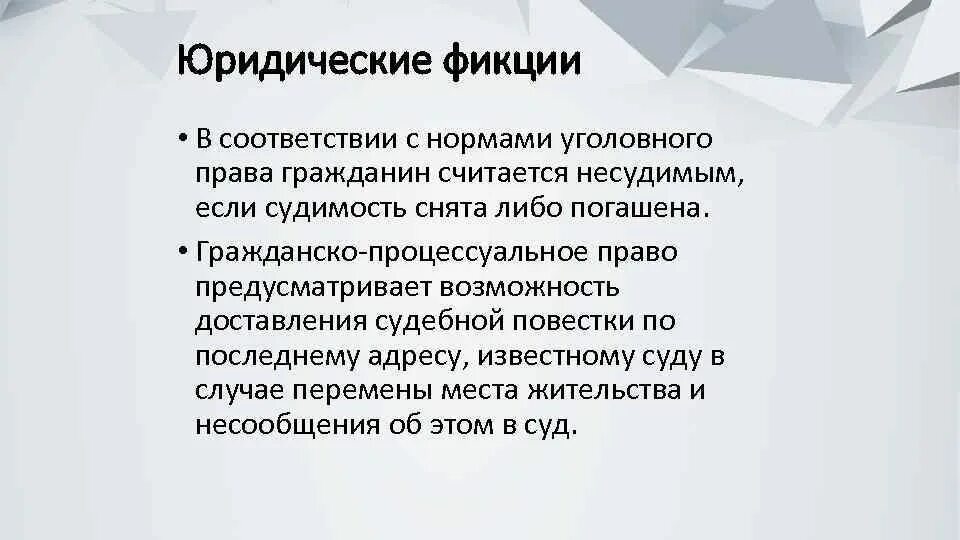 Юридические фикции

• В соответствии с нормами уголовного права гражданин считается несудимым, если судимость снята либо погашена.

• Гражданско-процессуальное право предусматривает возможность доставления судебной повестки по последнему адресу, известному суду в случае перемены места жительства и несообщения об этом в суд.